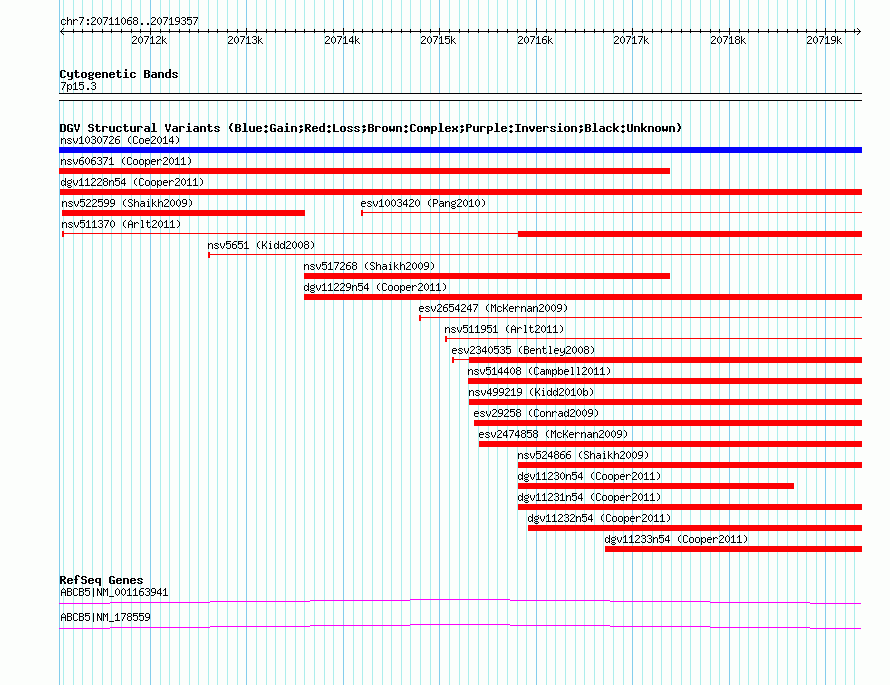 chr7:20711068..20719357

20712k 20713k 20714k 20715k 20716k 20717k 20718k 20719k

Cytogenetic Bands
7p15.3

DGV Structural Variants (Blue:Gain;Red:Loss;Brown:Complex;Purple:Inversion;Black:Unknown)
nsv1030726 (Coe2014)
nsv606371 (Cooper2011)
dgv11228n54 (Cooper2011)
nsv522599 (Shaikh2009)
esv1003420 (Pang2010)
nsv511370 (Arlt2011)
nsv5651 (Kidd2008)
nsv517268 (Shaikh2009)
dgv11229n54 (Cooper2011)
esv2654247 (McKernan2009)
nsv511951 (Arlt2011)
esv2340535 (Bentley2008)
nsv514408 (Campbell2011)
nsv499219 (Kidd2010b)
esv29258 (Conrad2009)
esv2474858 (McKernan2009)
nsv524866 (Shaikh2009)
dgv11230n54 (Cooper2011)
dgv11231n54 (Cooper2011)
dgv11232n54 (Cooper2011)
dgv11233n54 (Cooper2011)

RefSeq Genes
ABCB5|NM_001163941
ABCB5|NM_178559